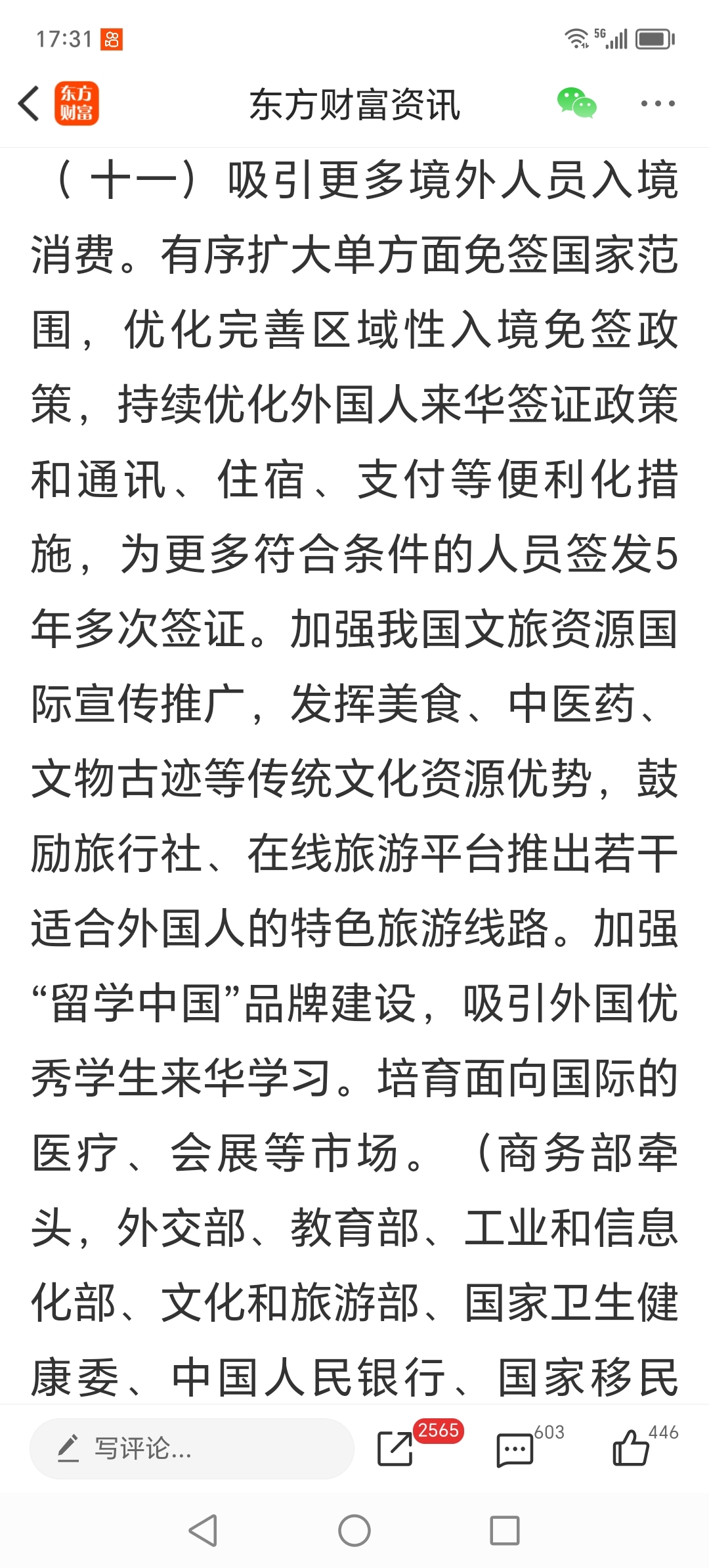 17:31

5G

东方财富

东方财富资讯

（十一）吸引更多境外人员入境消费。有序扩大单方面免签国家范围，优化完善区域性入境免签政策，持续优化外国人来华签证政策和通讯、住宿、支付等便利化措施，为更多符合条件的人员签发5年多次签证。加强我国文旅资源国际宣传推广，发挥美食、中医药、文物古迹等传统文化资源优势，鼓励旅行社、在线旅游平台推出若干适合外国人的特色旅游线路。加强“留学中国”品牌建设，吸引外国优秀学生来华学习。培育面向国际的医疗、会展等市场。（商务部牵头，外交部、教育部、工业和信息化部、文化和旅游部、国家卫生健康委、中国人民银行、国家移民

写评论...

2565

603

446